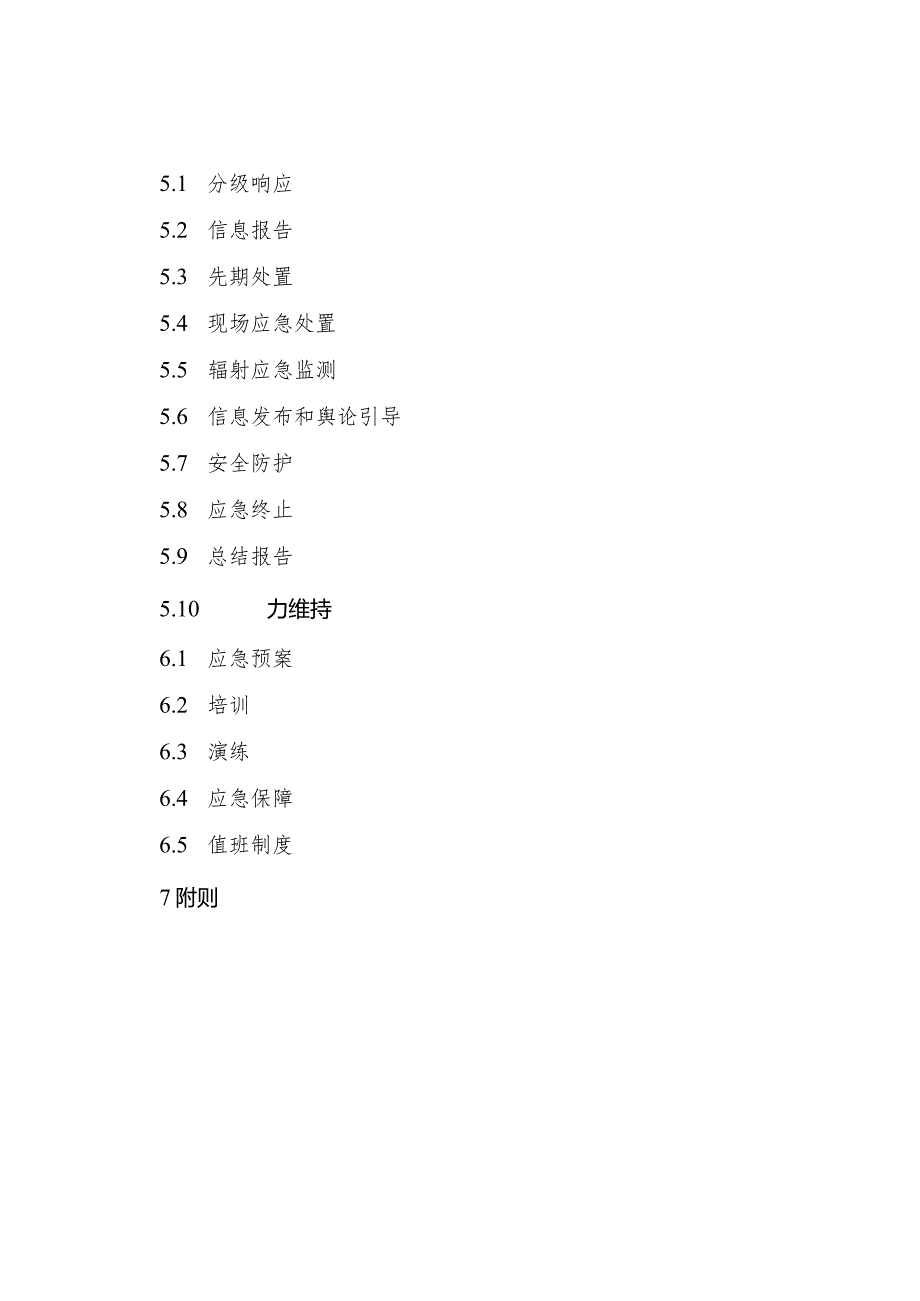 5.1 分级响应

5.2 信息报告

5.3 先期处置

5.4 现场应急处置

5.5 辐射应急监测

5.6 信息发布和舆论引导

5.7 安全防护

5.8 应急终止

5.9 总结报告

5.10 力维持

6.1 应急预案

6.2 培训

6.3 演练

6.4 应急保障

6.5 值班制度

7 附则